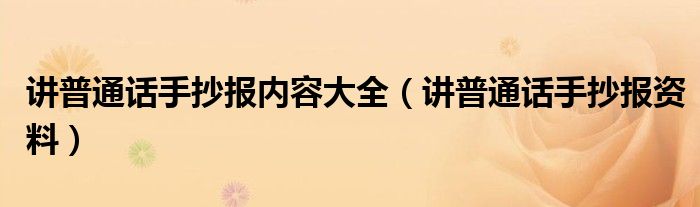 讲普通话手抄报内容大全（讲普通话手抄报资料）